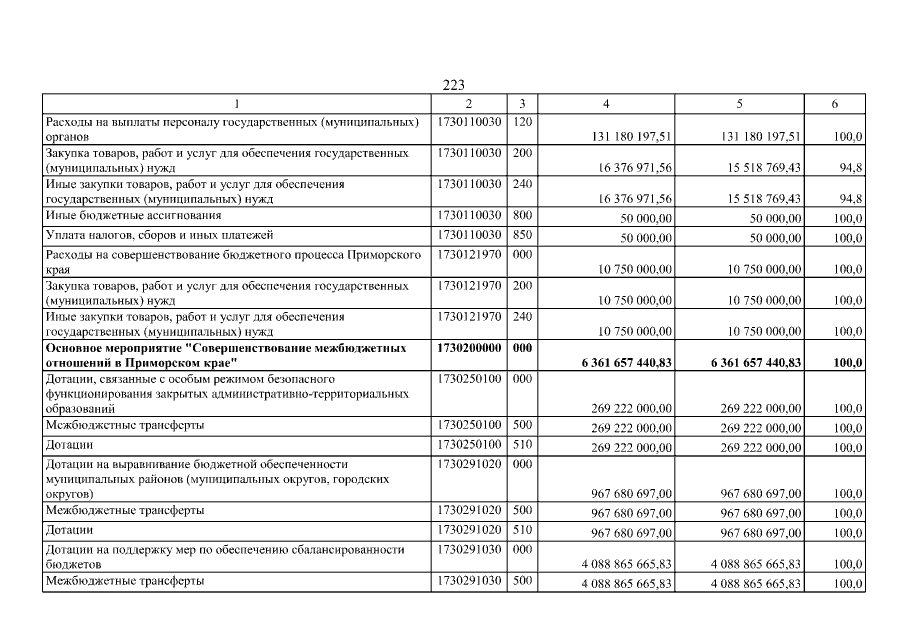 223

| 1 | 2 | 3 | 4 | 5 | 6 |
|---|---|---|---|---|---|
| Расходы на выплаты персоналу государственных (муниципальных) органов | 1730110030 | 120 | 131 180 197,51 | 131 180 197,51 | 100,0 |
| Закупка товаров, работ и услуг для обеспечения государственных (муниципальных) нужд | 1730110030 | 200 | 16 376 971,56 | 15 518 769,43 | 94,8 |
| Иные закупки товаров, работ и услуг для обеспечения государственных (муниципальных) нужд | 1730110030 | 240 | 16 376 971,56 | 15 518 769,43 | 94,8 |
| Иные бюджетные ассигнования | 1730110030 | 800 | 50 000,00 | 50 000,00 | 100,0 |
| Уплата налогов, сборов и иных платежей | 1730110030 | 850 | 50 000,00 | 50 000,00 | 100,0 |
| Расходы на совершенствование бюджетного процесса Приморского края | 1730121970 | 000 | 10 750 000,00 | 10 750 000,00 | 100,0 |
| Закупка товаров, работ и услуг для обеспечения государственных (муниципальных) нужд | 1730121970 | 200 | 10 750 000,00 | 10 750 000,00 | 100,0 |
| Иные закупки товаров, работ и услуг для обеспечения государственных (муниципальных) нужд | 1730121970 | 240 | 10 750 000,00 | 10 750 000,00 | 100,0 |
| **Основное мероприятие "Совершенствование межбюджетных отношений в Приморском крае"** | **1730200000** | **000** | **6 361 657 440,83** | **6 361 657 440,83** | **100,0** |
| Дотации, связанные с особым режимом безопасного функционирования закрытых административно-территориальных образований | 1730250100 | 000 | 269 222 000,00 | 269 222 000,00 | 100,0 |
| Межбюджетные трансферты | 1730250100 | 500 | 269 222 000,00 | 269 222 000,00 | 100,0 |
| Дотации | 1730250100 | 510 | 269 222 000,00 | 269 222 000,00 | 100,0 |
| Дотации на выравнивание бюджетной обеспеченности муниципальных районов (муниципальных округов, городских округов) | 1730291020 | 000 | 967 680 697,00 | 967 680 697,00 | 100,0 |
| Межбюджетные трансферты | 1730291020 | 500 | 967 680 697,00 | 967 680 697,00 | 100,0 |
| Дотации | 1730291020 | 510 | 967 680 697,00 | 967 680 697,00 | 100,0 |
| Дотации на поддержку мер по обеспечению сбалансированности бюджетов | 1730291030 | 000 | 4 088 865 665,83 | 4 088 865 665,83 | 100,0 |
| Межбюджетные трансферты | 1730291030 | 500 | 4 088 865 665,83 | 4 088 865 665,83 | 100,0 |